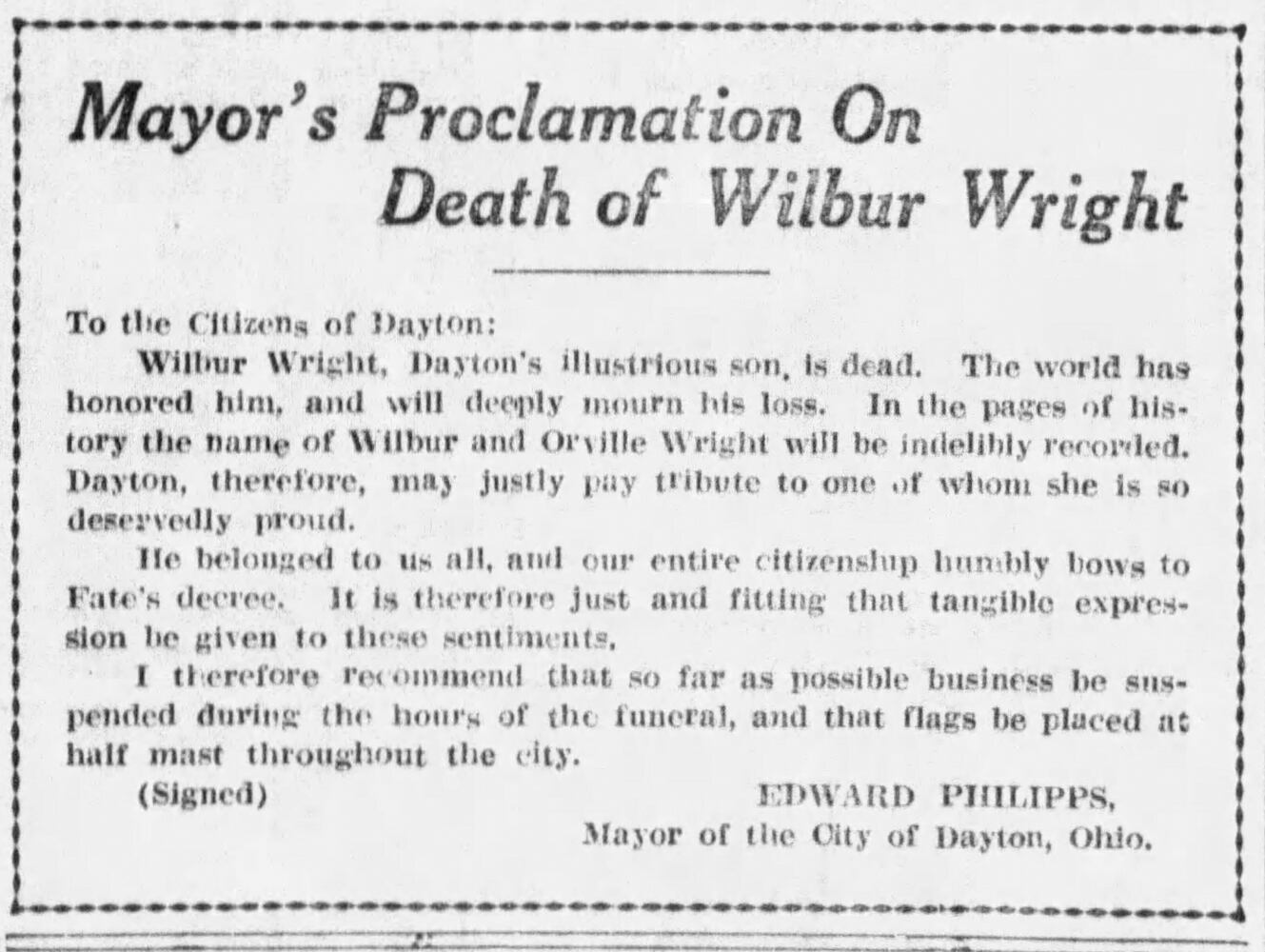 Mayor's Proclamation On Death of Wilbur Wright

To the Citizens of Dayton:

Wilbur Wright, Dayton's illustrious son, is dead. The world has honored him, and will deeply mourn his loss. In the pages of history the name of Wilbur and Orville Wright will be indelibly recorded. Dayton, therefore, may justly pay tribute to one of whom she is so deservedly proud.

He belonged to us all, and our entire citizenship humbly bows to Fate's decree. It is therefore just and fitting that tangible expression be given to these sentiments.

I therefore recommend that so far as possible business be suspended during the hours of the funeral, and that flags be placed at half mast throughout the city.

(Signed) EDWARD PHILIPPS,
Mayor of the City of Dayton, Ohio.